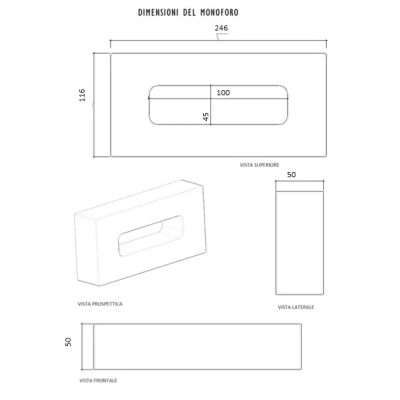 DIMENSIONI DEL MONOFORO

246

116

100

45

VISTA SUPERIORE

50

VISTA PROSPETTICA

VISTA LATERALE

50

VISTA FRONTALE